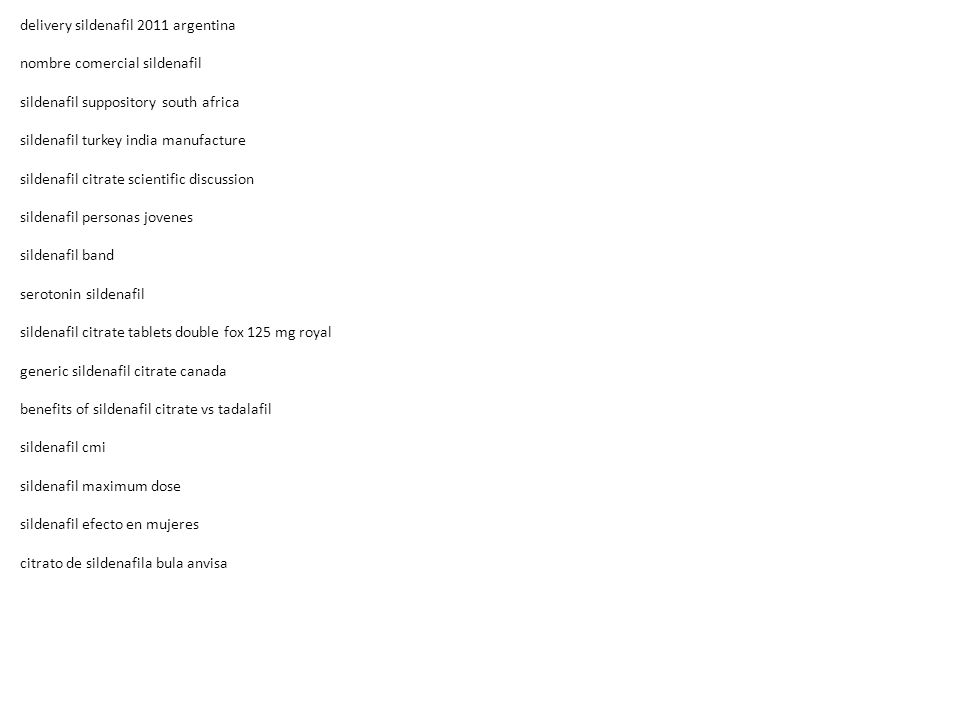 delivery sildenafil 2011 argentina

nombre comercial sildenafil

sildenafil suppository south africa

sildenafil turkey india manufacture

sildenafil citrate scientific discussion

sildenafil personas jovenes

sildenafil band

serotonin sildenafil

sildenafil citrate tablets double fox 125 mg royal

generic sildenafil citrate canada

benefits of sildenafil citrate vs tadalafil

sildenafil cmi

sildenafil maximum dose

sildenafil efecto en mujeres

citrato de sildenafila bula anvisa